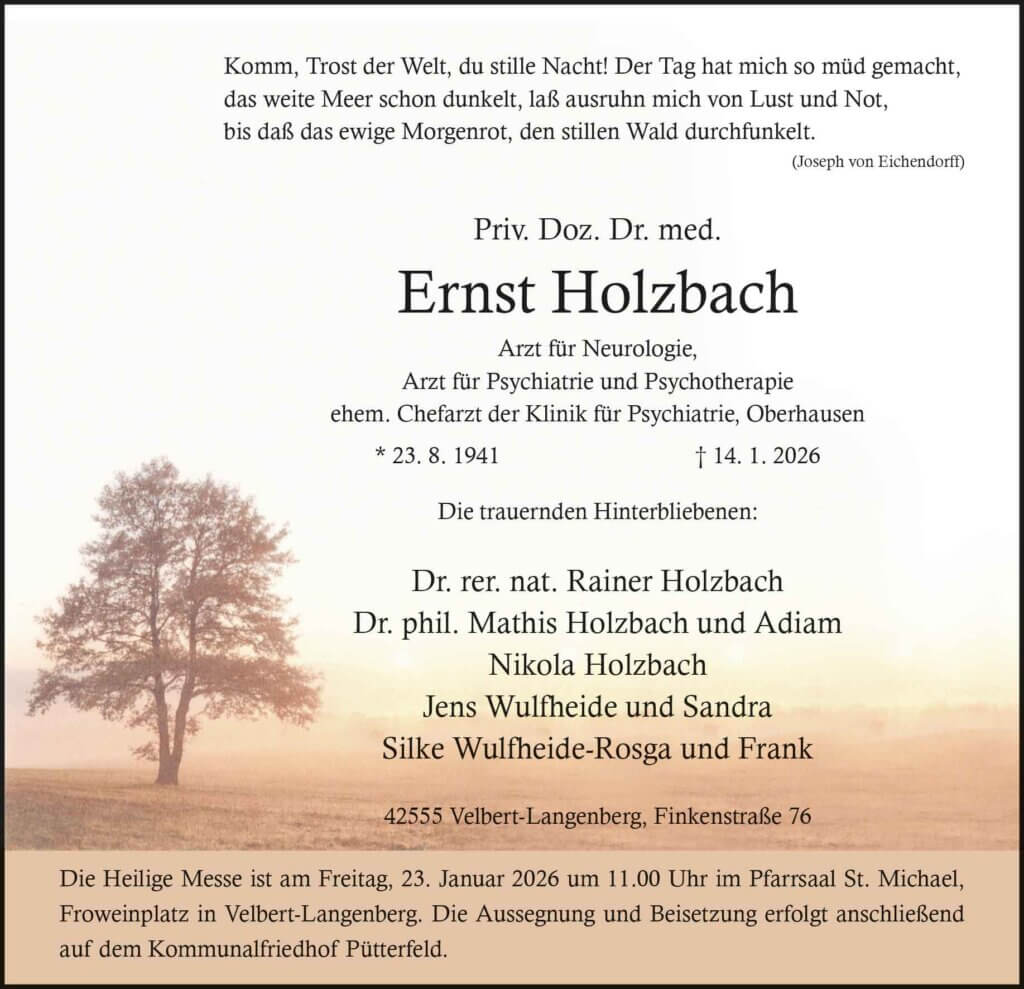 Komm, Trost der Welt, du stille Nacht! Der Tag hat mich so müd gemacht,
das weite Meer schon dunkelt, laß ausruhn mich von Lust und Not,
bis daß das ewige Morgenrot, den stillen Wald durchfunkelt.
(Joseph von Eichendorff)

Priv. Doz. Dr. med.

Ernst Holzbach

Arzt für Neurologie,
Arzt für Psychiatrie und Psychotherapie
ehem. Chefarzt der Klinik für Psychiatrie, Oberhausen

* 23. 8. 1941 † 14. 1. 2026

Die trauernden Hinterbliebenen:

Dr. rer. nat. Rainer Holzbach
Dr. phil. Mathis Holzbach und Adiam
Nikola Holzbach
Jens Wulfheide und Sandra
Silke Wulfheide-Rosga und Frank

42555 Velbert-Langenberg, Finkenstraße 76

Die Heilige Messe ist am Freitag, 23. Januar 2026 um 11.00 Uhr im Pfarrsaal St. Michael, Froweinplatz in Velbert-Langenberg. Die Aussegnung und Beisetzung erfolgt anschließend auf dem Kommunalfriedhof Pütterfeld.